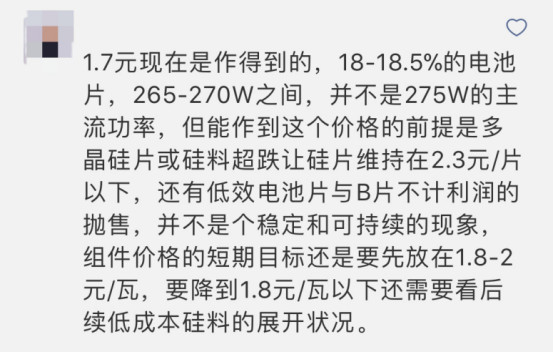 1.7元现在是作得到的，18-18.5%的电池片，265-270W之间，并不是275W的主流功率，但能作到这个价格的前提是多晶硅片或硅料超跌让硅片维持在2.3元/片以下，还有低效电池片与B片不计利润的抛售，并不是个稳定和可持续的现象，组件价格的短期目标还是要先放在1.8-2元/瓦，要降到1.8元/瓦以下还需要看后续低成本硅料的展开状况。